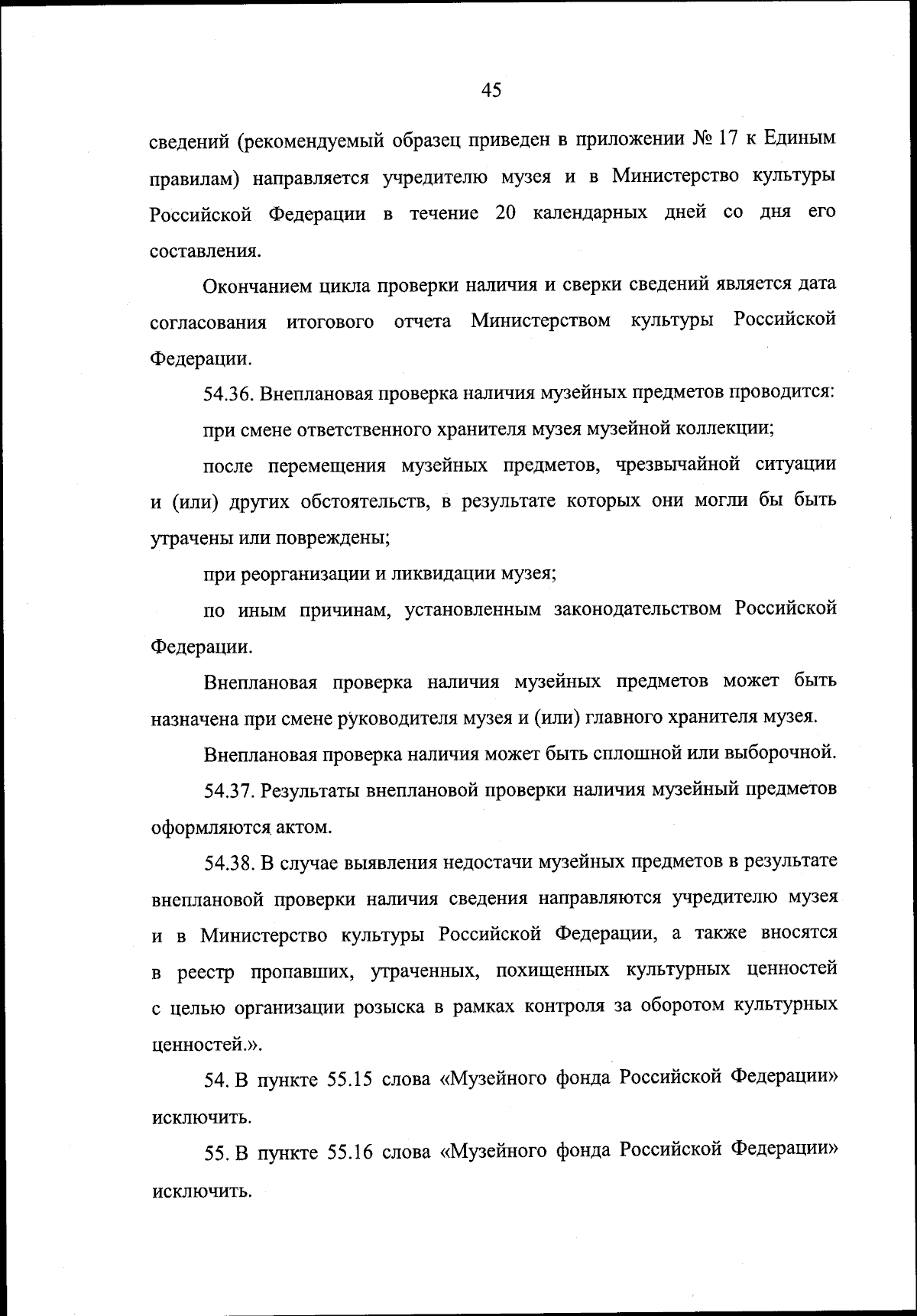 45

сведений (рекомендуемый образец приведен в приложении № 17 к Единым правилам) направляется учредителю музея и в Министерство культуры Российской Федерации в течение 20 календарных дней со дня его составления.

Окончанием цикла проверки наличия и сверки сведений является дата согласования итогового отчета Министерством культуры Российской Федерации.

54.36. Внеплановая проверка наличия музейных предметов проводится:

при смене ответственного хранителя музея музейной коллекции;

после перемещения музейных предметов, чрезвычайной ситуации и (или) других обстоятельств, в результате которых они могли бы быть утрачены или повреждены;

при реорганизации и ликвидации музея;

по иным причинам, установленным законодательством Российской Федерации.

Внеплановая проверка наличия музейных предметов может быть назначена при смене руководителя музея и (или) главного хранителя музея.

Внеплановая проверка наличия может быть сплошной или выборочной.

54.37. Результаты внеплановой проверки наличия музейный предметов оформляются актом.

54.38. В случае выявления недостачи музейных предметов в результате внеплановой проверки наличия сведения направляются учредителю музея и в Министерство культуры Российской Федерации, а также вносятся в реестр пропавших, утраченных, похищенных культурных ценностей с целью организации розыска в рамках контроля за оборотом культурных ценностей.».

54. В пункте 55.15 слова «Музейного фонда Российской Федерации» исключить.

55. В пункте 55.16 слова «Музейного фонда Российской Федерации» исключить.